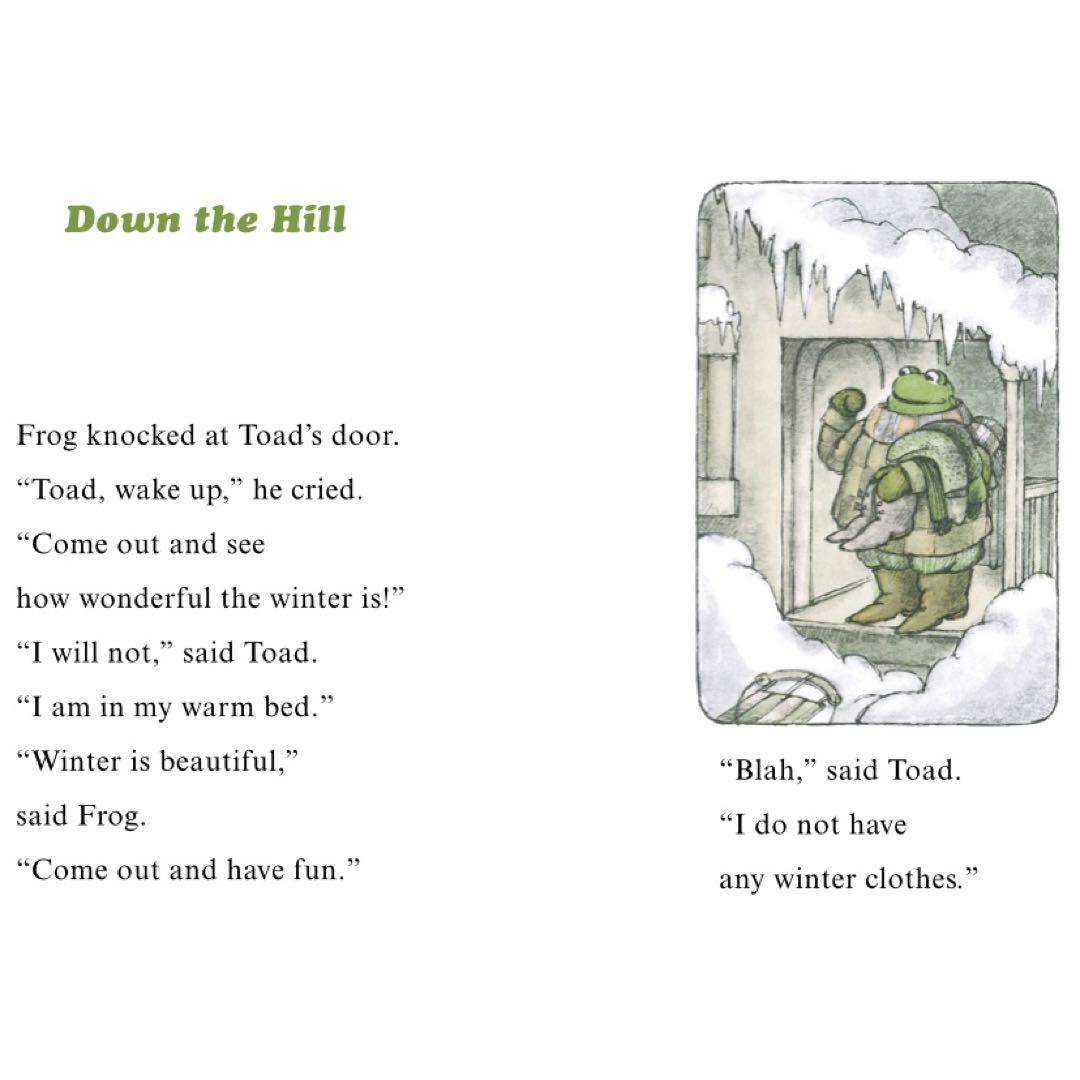 Down the Hill

Frog knocked at Toad's door.

"Toad, wake up," he cried.

"Come out and see

how wonderful the winter is!"

"I will not," said Toad.

"I am in my warm bed."

"Winter is beautiful,"

said Frog.

"Come out and have fun."

"Blah," said Toad.

"I do not have

any winter clothes."